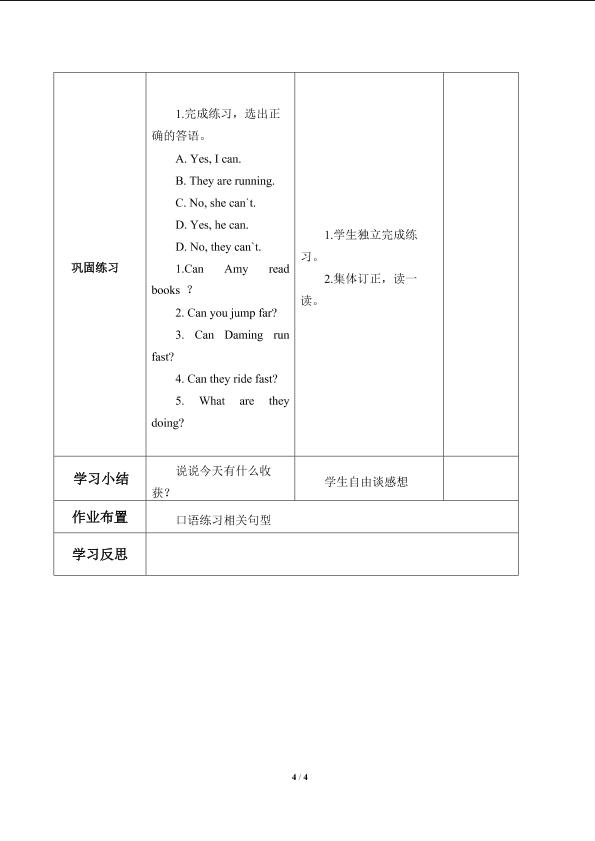 | 巩固练习 | 1.完成练习，选出正确的答语。<br>A. Yes, I can.<br>B. They are running.<br>C. No, she can`t.<br>D. Yes, he can.<br>D. No, they can`t.<br>1.Can Amy read books ？<br>2. Can you jump far?<br>3. Can Daming run fast?<br>4. Can they ride fast?<br>5. What are they doing? | 1.学生独立完成练习。<br>2.集体订正，读一读。 | |
|---|---|---|---|
| 学习小结 | 说说今天有什么收获？ | 学生自由谈感想 | |
| 作业布置 | 口语练习相关句型 | | |
| 学习反思 | | | |

4 / 4